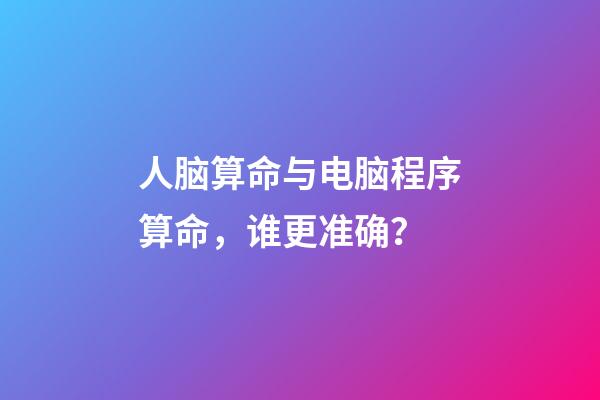 人脑算命与电脑程序算命，谁更准确?